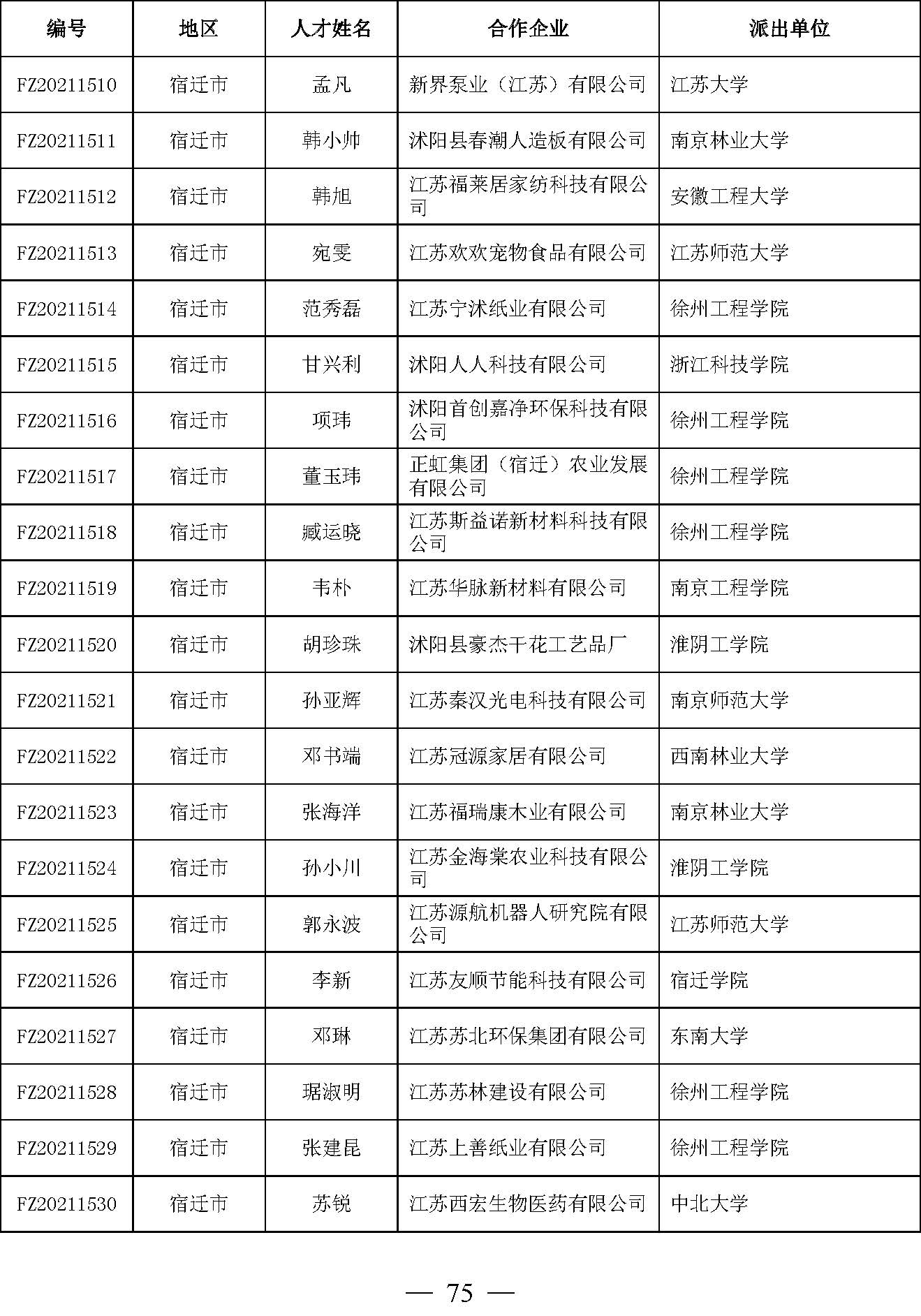 | 编号 | 地区 | 人才姓名 | 合作企业 | 派出单位 |
|---|---|---|---|---|
| FZ20211510 | 宿迁市 | 孟凡 | 新界泵业（江苏）有限公司 | 江苏大学 |
| FZ20211511 | 宿迁市 | 韩小帅 | 沭阳县春潮人造板有限公司 | 南京林业大学 |
| FZ20211512 | 宿迁市 | 韩旭 | 江苏福莱居家纺科技有限公司 | 安徽工程大学 |
| FZ20211513 | 宿迁市 | 宛雯 | 江苏欢欢宠物食品有限公司 | 江苏师范大学 |
| FZ20211514 | 宿迁市 | 范秀磊 | 江苏宁沭纸业有限公司 | 徐州工程学院 |
| FZ20211515 | 宿迁市 | 甘兴利 | 沭阳人人科技有限公司 | 浙江科技学院 |
| FZ20211516 | 宿迁市 | 项玮 | 沭阳首创嘉净环保科技有限公司 | 徐州工程学院 |
| FZ20211517 | 宿迁市 | 董玉玮 | 正虹集团（宿迁）农业发展有限公司 | 徐州工程学院 |
| FZ20211518 | 宿迁市 | 臧运晓 | 江苏斯益诺新材料科技有限公司 | 徐州工程学院 |
| FZ20211519 | 宿迁市 | 韦朴 | 江苏华脉新材料有限公司 | 南京工程学院 |
| FZ20211520 | 宿迁市 | 胡珍珠 | 沭阳县豪杰干花工艺品厂 | 淮阴工学院 |
| FZ20211521 | 宿迁市 | 孙亚辉 | 江苏秦汉光电科技有限公司 | 南京师范大学 |
| FZ20211522 | 宿迁市 | 邓书端 | 江苏冠源家居有限公司 | 西南林业大学 |
| FZ20211523 | 宿迁市 | 张海洋 | 江苏福瑞康木业有限公司 | 南京林业大学 |
| FZ20211524 | 宿迁市 | 孙小川 | 江苏金海棠农业科技有限公司 | 淮阴工学院 |
| FZ20211525 | 宿迁市 | 郭永波 | 江苏源航机器人研究院有限公司 | 江苏师范大学 |
| FZ20211526 | 宿迁市 | 李新 | 江苏友顺节能科技有限公司 | 宿迁学院 |
| FZ20211527 | 宿迁市 | 邓琳 | 江苏苏北环保集团有限公司 | 东南大学 |
| FZ20211528 | 宿迁市 | 琚淑明 | 江苏苏林建设有限公司 | 徐州工程学院 |
| FZ20211529 | 宿迁市 | 张建昆 | 江苏上善纸业有限公司 | 徐州工程学院 |
| FZ20211530 | 宿迁市 | 苏锐 | 江苏西宏生物医药有限公司 | 中北大学 |

— 75 —